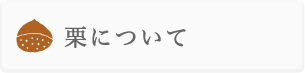 栗について